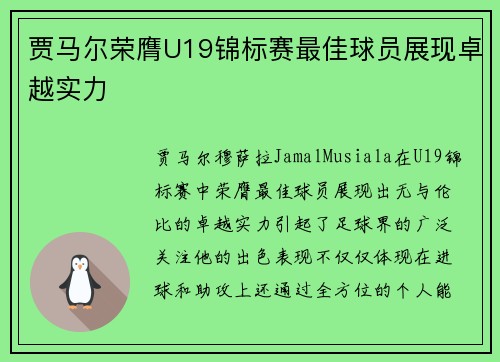 贾马尔荣膺U19锦标赛最佳球员展现卓越实力

贾马尔穆萨拉JamalMusiala在U19锦标赛中荣膺最佳球员展现出无与伦比的卓越实力引起了足球界的广泛关注他的出色表现不仅仅体现在进球和助攻上还通过全方位的个人能